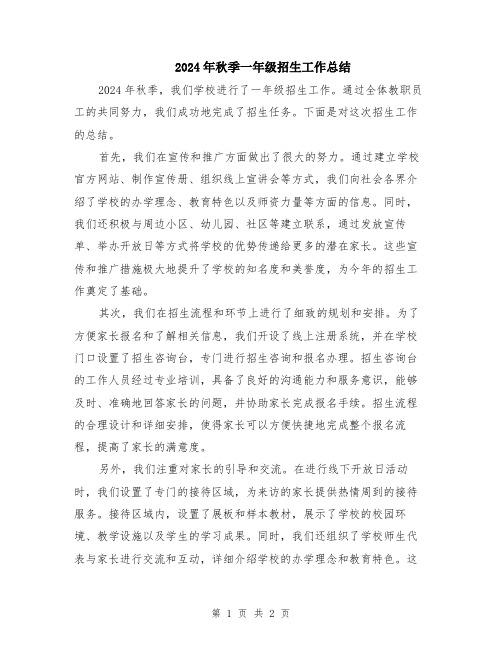 2024年秋季一年级招生工作总结

2024年秋季，我们学校进行了一年级招生工作。通过全体教职员工的共同努力，我们成功地完成了招生任务。下面是对这次招生工作的总结。

首先，我们在宣传和推广方面做出了很大的努力。通过建立学校官方网站、制作宣传册、组织线上宣讲会等方式，我们向社会各界介绍了学校的办学理念、教育特色以及师资力量等方面的信息。同时，我们还积极与周边小区、幼儿园、社区等建立联系，通过发放宣传单、举办开放日等方式将学校的优势传递给更多的潜在家长。这些宣传和推广措施极大地提升了学校的知名度和美誉度，为今年的招生工作奠定了基础。

其次，我们在招生流程和环节上进行了细致的规划和安排。为了方便家长报名和了解相关信息，我们开设了线上注册系统，并在学校门口设置了招生咨询台，专门进行招生咨询和报名办理。招生咨询台的工作人员经过专业培训，具备了良好的沟通能力和服务意识，能够及时、准确地回答家长的问题，并协助家长完成报名手续。招生流程的合理设计和详细安排，使得家长可以方便快捷地完成整个报名流程，提高了家长的满意度。

另外，我们注重对家长的引导和交流。在进行线下开放日活动时，我们设置了专门的接待区域，为来访的家长提供热情周到的接待服务。接待区域内，设置了展板和样本教材，展示了学校的校园环境、教学设施以及学生的学习成果。同时，我们还组织了学校师生代表与家长进行交流和互动，详细介绍学校的办学理念和教育特色。这

第 1 页 共 2 页